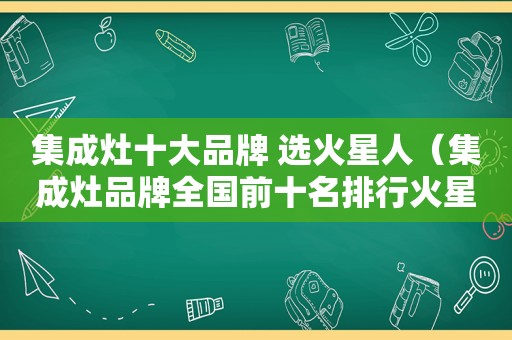 集成灶十大品牌 选火星人（集成灶品牌全国前十名排行火星